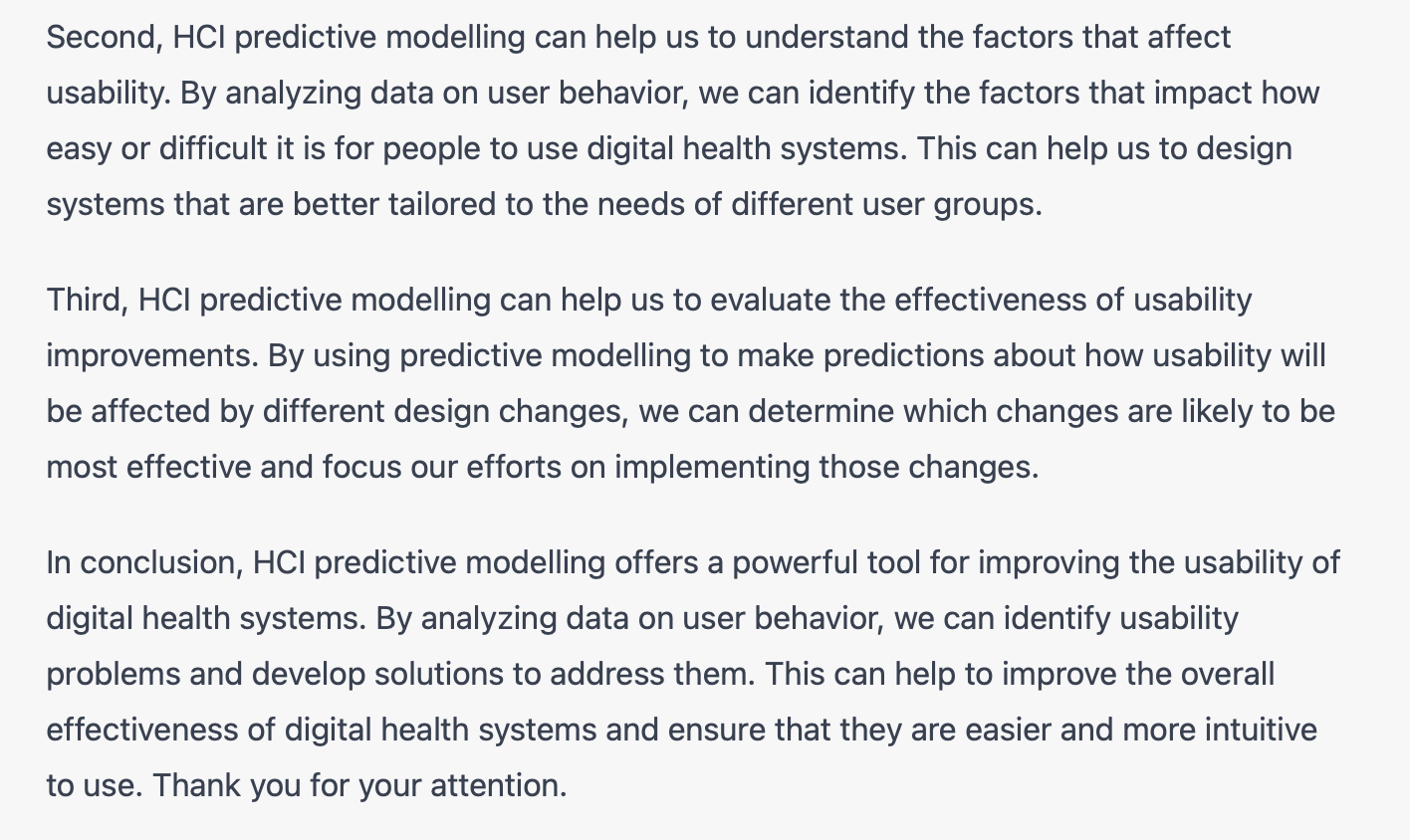 Second, HCI predictive modelling can help us to understand the factors that affect usability. By analyzing data on user behavior, we can identify the factors that impact how easy or difficult it is for people to use digital health systems. This can help us to design systems that are better tailored to the needs of different user groups.

Third, HCI predictive modelling can help us to evaluate the effectiveness of usability improvements. By using predictive modelling to make predictions about how usability will be affected by different design changes, we can determine which changes are likely to be most effective and focus our efforts on implementing those changes.

In conclusion, HCI predictive modelling offers a powerful tool for improving the usability of digital health systems. By analyzing data on user behavior, we can identify usability problems and develop solutions to address them. This can help to improve the overall effectiveness of digital health systems and ensure that they are easier and more intuitive to use. Thank you for your attention.